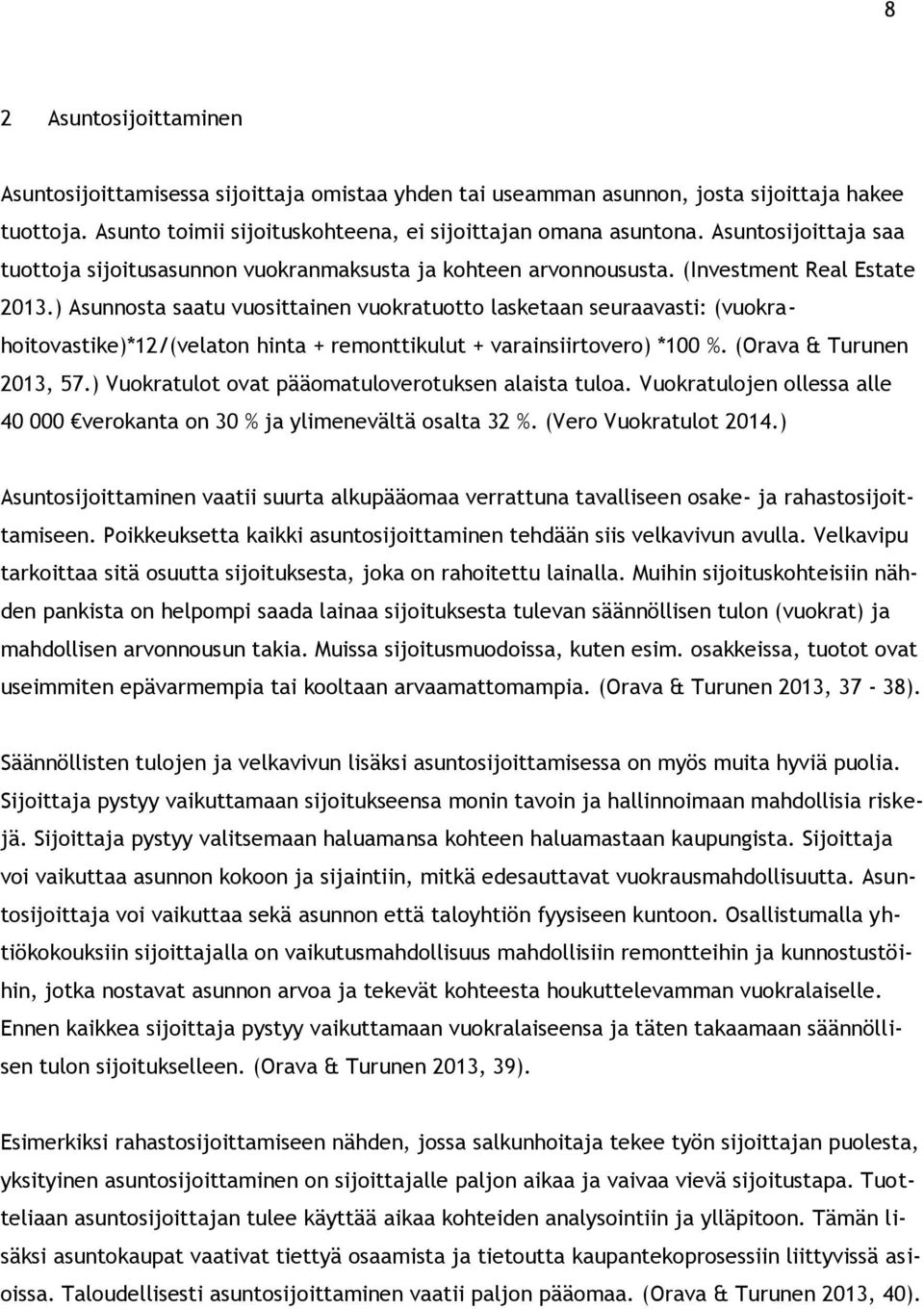 8

2 Asuntosijoittaminen

Asuntosijoittamisessa sijoittaja omistaa yhden tai useamman asunnon, josta sijoittaja hakee tuottoja. Asunto toimii sijoituskohteena, ei sijoittajan omana asuntona. Asuntosijoittaja saa tuottoja sijoitusasunnon vuokranmaksusta ja kohteen arvonnoususta. (Investment Real Estate 2013.) Asunnosta saatu vuosittainen vuokratuotto lasketaan seuraavasti: (vuokra-hoitovastike)*12/(velaton hinta + remonttikulut + varainsiirtovero) *100 %. (Orava & Turunen 2013, 57.) Vuokratulot ovat pääomatuloverotuksen alaista tuloa. Vuokratulojen ollessa alle 40 000 €verokanta on 30 % ja ylimenevältä osalta 32 %. (Vero Vuokratulot 2014.)

Asuntosijoittaminen vaatii suurta alkupääomaa verrattuna tavalliseen osake- ja rahastosijoittamiseen. Poikkeuksetta kaikki asuntosijoittaminen tehdään siis velkavivun avulla. Velkavipu tarkoittaa sitä osuutta sijoituksesta, joka on rahoitettu lainalla. Muihin sijoituskohteisiin nähden pankista on helpompi saada lainaa sijoituksesta tulevan säännöllisen tulon (vuokrat) ja mahdollisen arvonnousun takia. Muissa sijoitusmuodoissa, kuten esim. osakkeissa, tuotot ovat useimmiten epävarmempia tai kooltaan arvaamattomampia. (Orava & Turunen 2013, 37 - 38).

Säännöllisten tulojen ja velkavivun lisäksi asuntosijoittamisessa on myös muita hyviä puolia. Sijoittaja pystyy vaikuttamaan sijoitukseensa monin tavoin ja hallinnoimaan mahdollisia riskejä. Sijoittaja pystyy valitsemaan haluamansa kohteen haluamastaan kaupungista. Sijoittaja voi vaikuttaa asunnon kokoon ja sijaintiin, mitkä edesauttavat vuokrausmahdollisuutta. Asuntosijoittaja voi vaikuttaa sekä asunnon että taloyhtiön fyysiseen kuntoon. Osallistumalla yhtiökokouksiin sijoittajalla on vaikutusmahdollisuus mahdollisiin remontteihin ja kunnostustöihin, jotka nostavat asunnon arvoa ja tekevät kohteesta houkuttelevamman vuokralaiselle. Ennen kaikkea sijoittaja pystyy vaikuttamaan vuokralaiseensa ja täten takaamaan säännöllisen tulon sijoitukselleen. (Orava & Turunen 2013, 39).

Esimerkiksi rahastosijoittamiseen nähden, jossa salkunhoitaja tekee työn sijoittajan puolesta, yksityinen asuntosijoittaminen on sijoittajalle paljon aikaa ja vaivaa vievä sijoitustapa. Tuotteliaan asuntosijoittajan tulee käyttää aikaa kohteiden analysointiin ja ylläpitoon. Tämän lisäksi asuntokaupat vaativat tiettyä osaamista ja tietoutta kaupantekoprosessiin liittyvissä asioissa. Taloudellisesti asuntosijoittaminen vaatii paljon pääomaa. (Orava & Turunen 2013, 40).